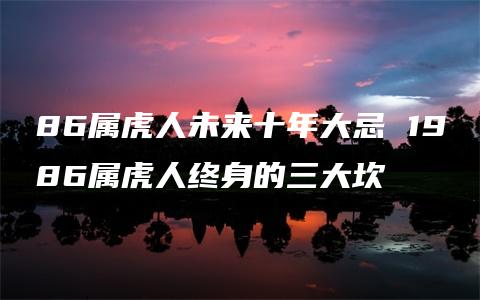 86属虎人未来十年大忌 1986属虎人终身的三大坎